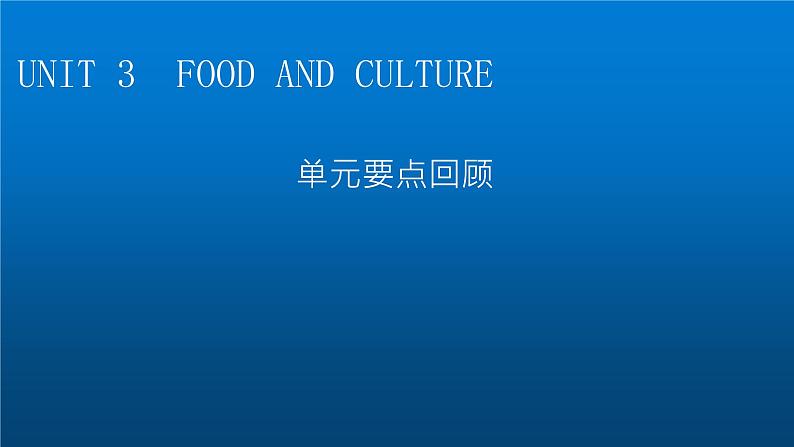 UNIT 3 FOOD AND CULTURE

单元要点回顾